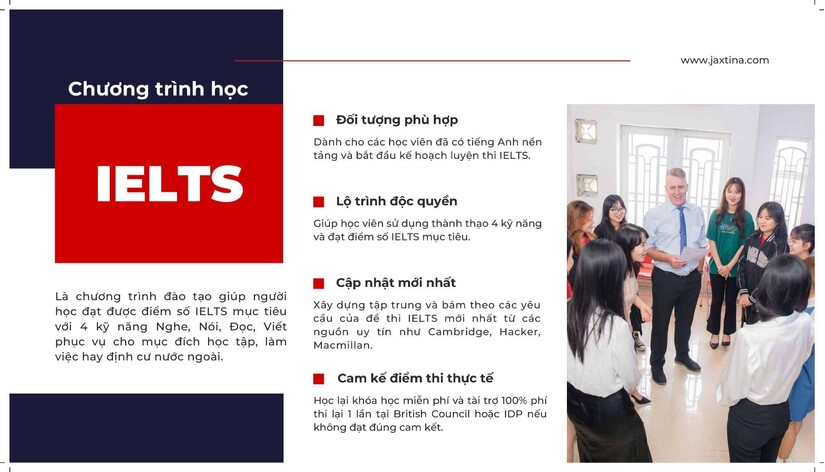 www.jaxtina.com

Chương trình học

IELTS

Là chương trình đào tạo giúp người học đạt được điểm số IELTS mục tiêu với 4 kỹ năng Nghe, Nói, Đọc, Viết phục vụ cho mục đích học tập, làm việc hay định cư nước ngoài.

Đối tượng phù hợp

Dành cho các học viên đã có tiếng Anh nền tảng và bắt đầu kế hoạch luyện thi IELTS.

Lộ trình độc quyền

Giúp học viên sử dụng thành thạo 4 kỹ năng và đạt điểm số IELTS mục tiêu.

Cập nhật mới nhất

Xây dựng tập trung và bám theo các yêu cầu của đề thi IELTS mới nhất từ các nguồn uy tín như Cambridge, Hacker, Macmillan.

Cam kế điểm thi thực tế

Học lại khóa học miễn phí và tài trợ 100% phí thi lại 1 lần tại British Council hoặc IDP nếu không đạt đúng cam kết.